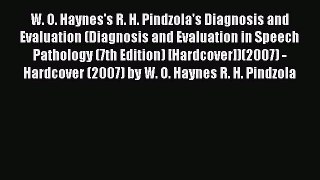 W. O. Haynes's R. H. Pindzola's Diagnosis and Evaluation (Diagnosis and Evaluation in Speech Pathology (7th Edition) [Hardcover])(2007) - Hardcover (2007) by W. O. Haynes R. H. Pindzola